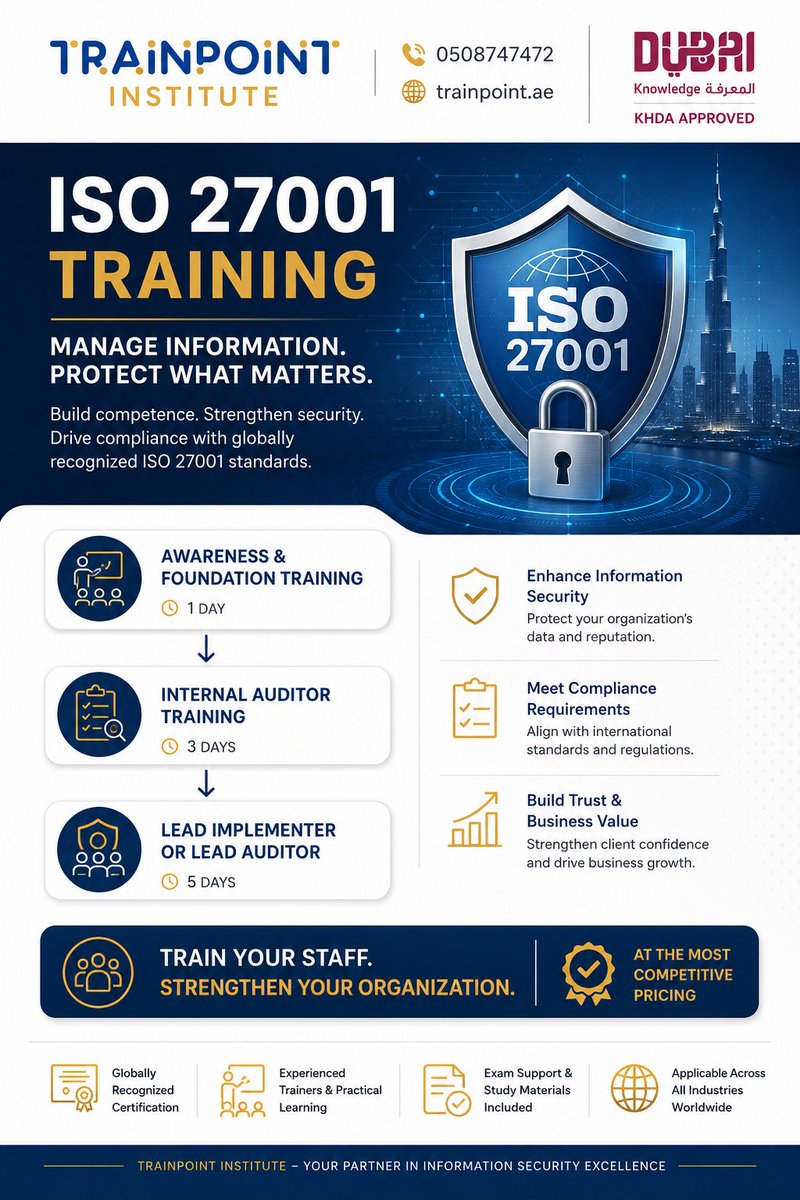 TRAINPOINT
INSTITUTE

0508747472
trainpoint.ae

DUBAI
Knowledge المعرفة
KHDA APPROVED

ISO 27001
TRAINING

MANAGE INFORMATION.
PROTECT WHAT MATTERS.

Build competence. Strengthen security. Drive compliance with globally recognized ISO 27001 standards.

ISO
27001

AWARENESS &
FOUNDATION TRAINING
1 DAY

↓

INTERNAL AUDITOR
TRAINING
3 DAYS

↓

LEAD IMPLEMENTER
OR LEAD AUDITOR
5 DAYS

Enhance Information Security
Protect your organization's data and reputation.

Meet Compliance Requirements
Align with international standards and regulations.

Build Trust & Business Value
Strengthen client confidence and drive business growth.

TRAIN YOUR STAFF.
STRENGTHEN YOUR ORGANIZATION.

AT THE MOST
COMPETITIVE
PRICING

Globally Recognized Certification

Experienced Trainers & Practical Learning

Exam Support & Study Materials Included

Applicable Across All Industries Worldwide

TRAINPOINT INSTITUTE – YOUR PARTNER IN INFORMATION SECURITY EXCELLENCE